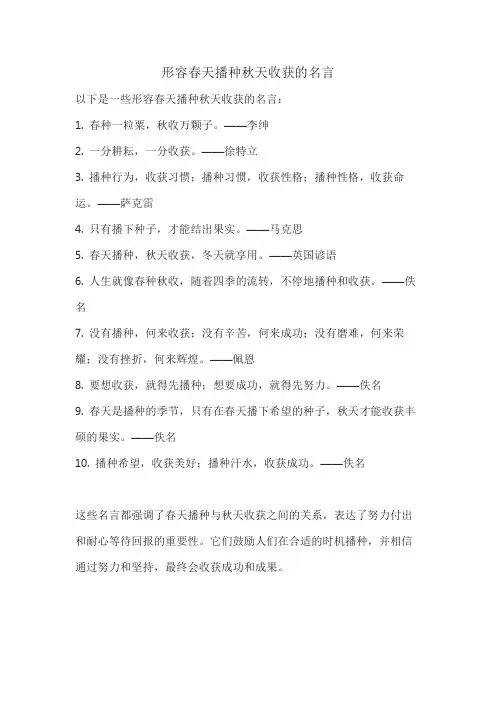 形容春天播种秋天收获的名言

以下是一些形容春天播种秋天收获的名言：

1. 春种一粒粟，秋收万颗子。——李绅

2. 一分耕耘，一分收获。——徐特立

3. 播种行为，收获习惯；播种习惯，收获性格；播种性格，收获命运。——萨克雷

4. 只有播下种子，才能结出果实。——马克思

5. 春天播种，秋天收获，冬天就享用。——英国谚语

6. 人生就像春种秋收，随着四季的流转，不停地播种和收获。——佚名

7. 没有播种，何来收获；没有辛苦，何来成功；没有磨难，何来荣耀；没有挫折，何来辉煌。——佩恩

8. 要想收获，就得先播种；想要成功，就得先努力。——佚名

9. 春天是播种的季节，只有在春天播下希望的种子，秋天才能收获丰硕的果实。——佚名

10. 播种希望，收获美好；播种汗水，收获成功。——佚名

这些名言都强调了春天播种与秋天收获之间的关系，表达了努力付出和耐心等待回报的重要性。它们鼓励人们在合适的时机播种，并相信通过努力和坚持，最终会收获成功和成果。